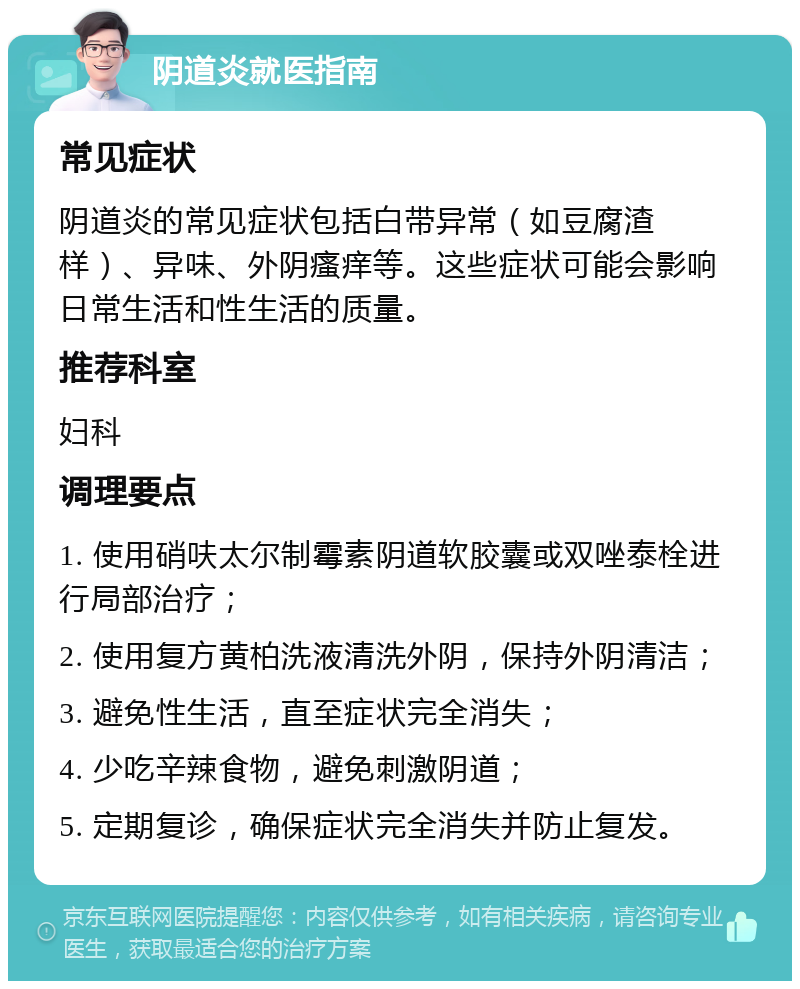 阴道炎就医指南

常见症状

阴道炎的常见症状包括白带异常（如豆腐渣样）、异味、外阴瘙痒等。这些症状可能会影响日常生活和性生活的质量。

推荐科室

妇科

调理要点

1. 使用硝呋太尔制霉素阴道软胶囊或双唑泰栓进行局部治疗；

2. 使用复方黄柏洗液清洗外阴，保持外阴清洁；

3. 避免性生活，直至症状完全消失；

4. 少吃辛辣食物，避免刺激阴道；

5. 定期复诊，确保症状完全消失并防止复发。

京东互联网医院提醒您：内容仅供参考，如有相关疾病，请咨询专业医生，获取最适合您的治疗方案